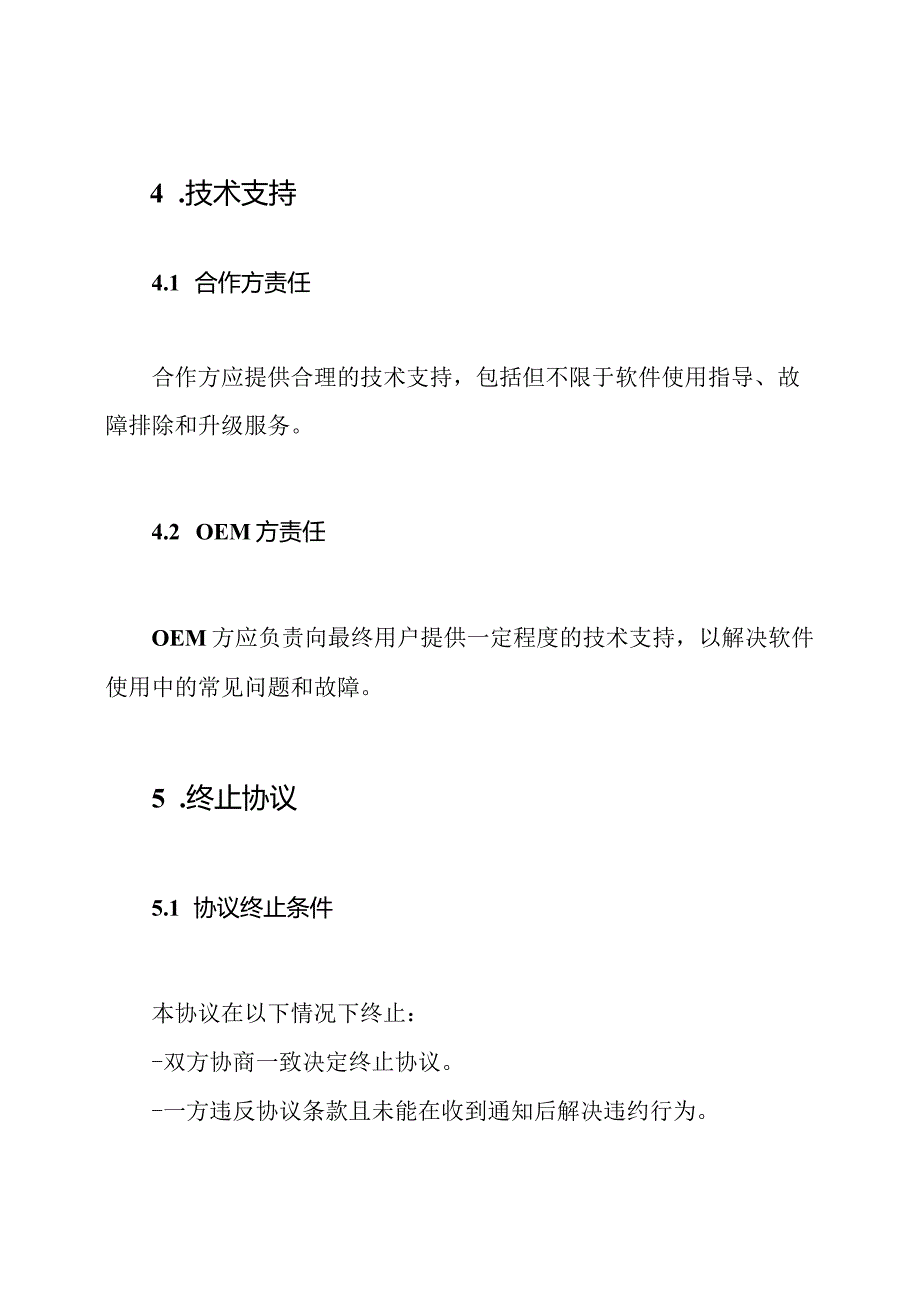 4 .技术支持

4.1 合作方责任

合作方应提供合理的技术支持，包括但不限于软件使用指导、故障排除和升级服务。

4.2 OEM方责任

OEM方应负责向最终用户提供一定程度的技术支持，以解决软件使用中的常见问题和故障。

5 .终止协议

5.1 协议终止条件

本协议在以下情况下终止：
-双方协商一致决定终止协议。
-一方违反协议条款且未能在收到通知后解决违约行为。